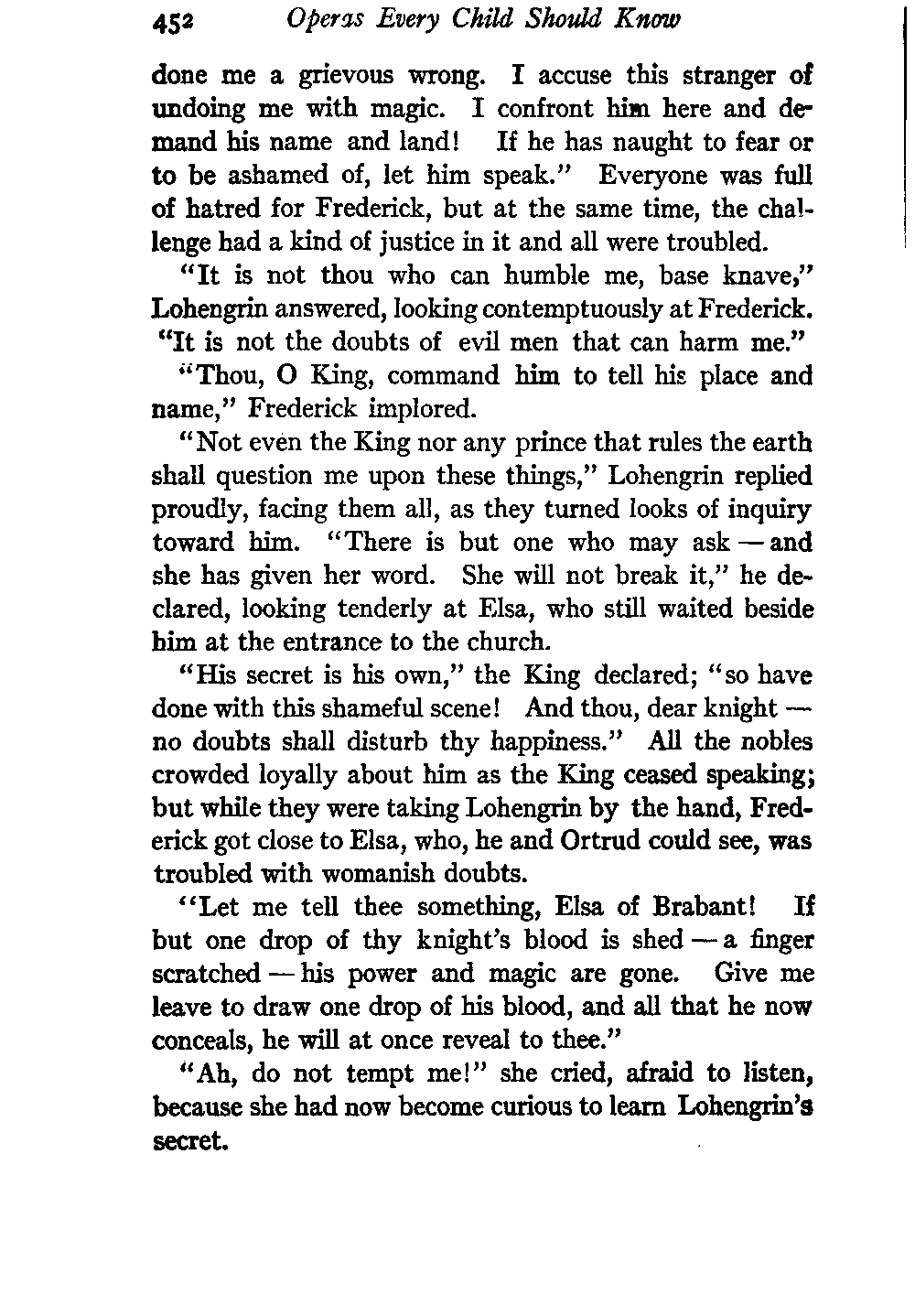 452 Operas Every Child Should Know

done me a grievous wrong. I accuse this stranger of undoing me with magic. I confront him here and demand his name and land! If he has naught to fear or to be ashamed of, let him speak." Everyone was full of hatred for Frederick, but at the same time, the challenge had a kind of justice in it and all were troubled.

"It is not thou who can humble me, base knave," Lohengrin answered, looking contemptuously at Frederick. "It is not the doubts of evil men that can harm me."

"Thou, O King, command him to tell his place and name," Frederick implored.

"Not even the King nor any prince that rules the earth shall question me upon these things," Lohengrin replied proudly, facing them all, as they turned looks of inquiry toward him. "There is but one who may ask — and she has given her word. She will not break it," he declared, looking tenderly at Elsa, who still waited beside him at the entrance to the church.

"His secret is his own," the King declared; "so have done with this shameful scene! And thou, dear knight — no doubts shall disturb thy happiness." All the nobles crowded loyally about him as the King ceased speaking; but while they were taking Lohengrin by the hand, Frederick got close to Elsa, who, he and Ortrud could see, was troubled with womanish doubts.

"Let me tell thee something, Elsa of Brabant! If but one drop of thy knight's blood is shed — a finger scratched — his power and magic are gone. Give me leave to draw one drop of his blood, and all that he now conceals, he will at once reveal to thee."

"Ah, do not tempt me!" she cried, afraid to listen, because she had now become curious to learn Lohengrin's secret.